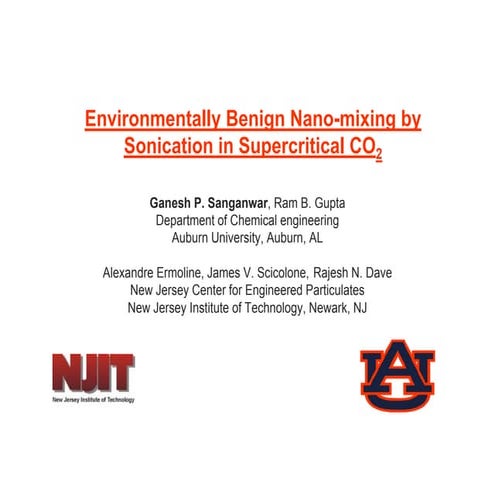 Environmentally Benign Nano-mixing by Sonication in Supercritical $CO_2$

Ganesh P. Sanganwar, Ram B. Gupta
Department of Chemical engineering
Auburn University, Auburn, AL

Alexandre Ermoline, James V. Scicolone, Rajesh N. Dave
New Jersey Center for Engineered Particulates
New Jersey Institute of Technology, Newark, NJ

NJIT
New Jersey Institute of Technology

AU